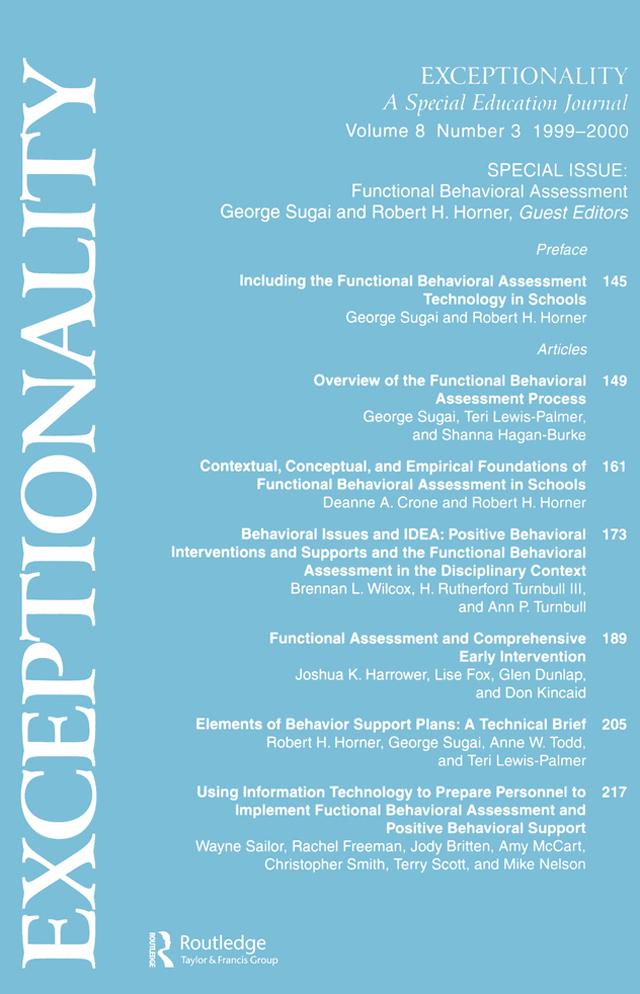 EXCEPTIONALITY

EXCEPTIONALITY
A Special Education Journal
Volume 8 Number 3 1999–2000

SPECIAL ISSUE:
Functional Behavioral Assessment
George Sugai and Robert H. Horner, Guest Editors

Preface

Including the Functional Behavioral Assessment Technology in Schools 145
George Sugai and Robert H. Horner

Articles

Overview of the Functional Behavioral Assessment Process 149
George Sugai, Teri Lewis-Palmer, and Shanna Hagan-Burke

Contextual, Conceptual, and Empirical Foundations of Functional Behavioral Assessment in Schools 161
Deanne A. Crone and Robert H. Horner

Behavioral Issues and IDEA: Positive Behavioral Interventions and Supports and the Functional Behavioral Assessment in the Disciplinary Context 173
Brennan L. Wilcox, H. Rutherford Turnbull III, and Ann P. Turnbull

Functional Assessment and Comprehensive Early Intervention 189
Joshua K. Harrower, Lise Fox, Glen Dunlap, and Don Kincaid

Elements of Behavior Support Plans: A Technical Brief 205
Robert H. Horner, George Sugai, Anne W. Todd, and Teri Lewis-Palmer

Using Information Technology to Prepare Personnel to Implement Fuctional Behavioral Assessment and Positive Behavioral Support 217
Wayne Sailor, Rachel Freeman, Jody Britten, Amy McCart, Christopher Smith, Terry Scott, and Mike Nelson

Routledge
Taylor & Francis Group